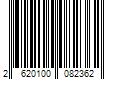 2 620100 082362